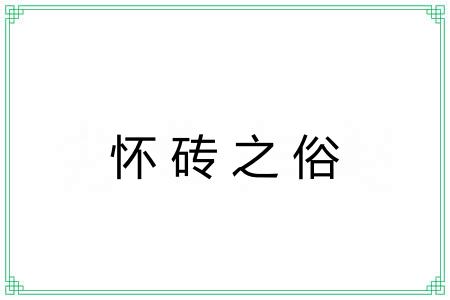 怀砖之俗